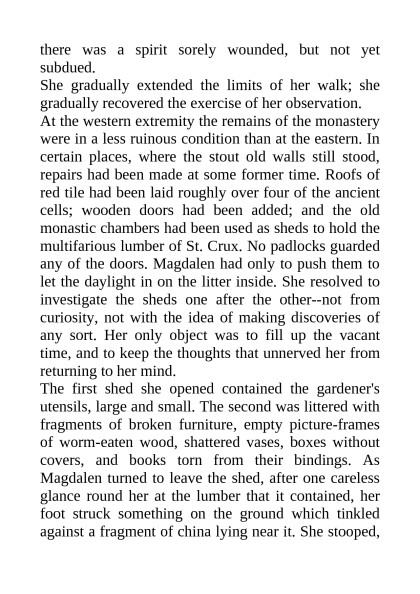 there was a spirit sorely wounded, but not yet subdued.
She gradually extended the limits of her walk; she gradually recovered the exercise of her observation.
At the western extremity the remains of the monastery were in a less ruinous condition than at the eastern. In certain places, where the stout old walls still stood, repairs had been made at some former time. Roofs of red tile had been laid roughly over four of the ancient cells; wooden doors had been added; and the old monastic chambers had been used as sheds to hold the multifarious lumber of St. Crux. No padlocks guarded any of the doors. Magdalen had only to push them to let the daylight in on the litter inside. She resolved to investigate the sheds one after the other--not from curiosity, not with the idea of making discoveries of any sort. Her only object was to fill up the vacant time, and to keep the thoughts that unnerved her from returning to her mind.
The first shed she opened contained the gardener's utensils, large and small. The second was littered with fragments of broken furniture, empty picture-frames of worm-eaten wood, shattered vases, boxes without covers, and books torn from their bindings. As Magdalen turned to leave the shed, after one careless glance round her at the lumber that it contained, her foot struck something on the ground which tinkled against a fragment of china lying near it. She stooped,